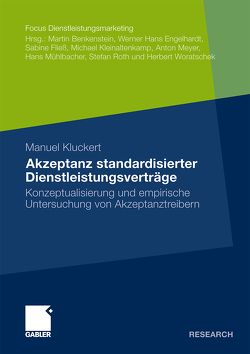 Focus Dienstleistungsmarketing
Hrsg.: Martin Benkenstein, Werner Hans Engelhardt, Sabine Fließ, Michael Kleinaltenkamp, Anton Meyer, Hans Mühlbacher, Stefan Roth und Herbert Woratschek

Manuel Kluckert

Akzeptanz standardisierter Dienstleistungsverträge

Konzeptualisierung und empirische Untersuchung von Akzeptanztreibern

GABLER

RESEARCH